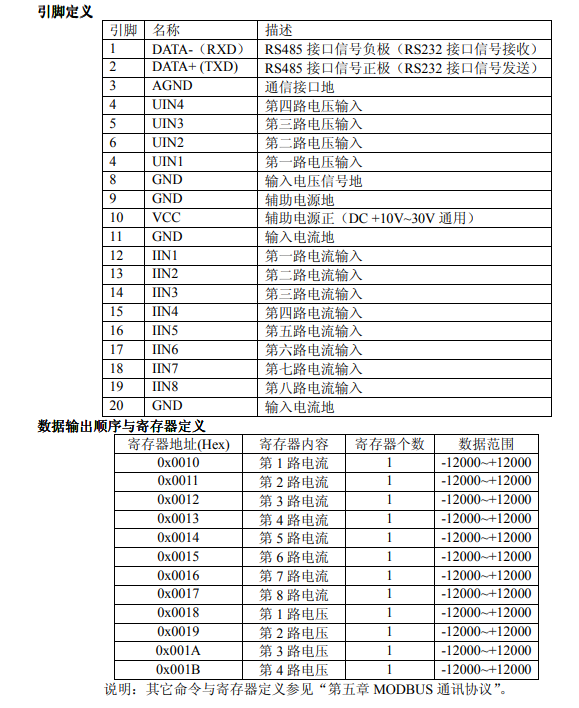 引脚定义

| 引脚 | 名称 | 描述 |
|---|---|---|
| 1 | DATA-（RXD） | RS485 接口信号负极（RS232 接口信号接收） |
| 2 | DATA+ (TXD) | RS485 接口信号正极（RS232 接口信号发送） |
| 3 | AGND | 通信接口地 |
| 4 | UIN4 | 第四路电压输入 |
| 5 | UIN3 | 第三路电压输入 |
| 6 | UIN2 | 第二路电压输入 |
| 4 | UIN1 | 第一路电压输入 |
| 8 | GND | 输入电压信号地 |
| 9 | GND | 辅助电源地 |
| 10 | VCC | 辅助电源正（DC +10V~30V 通用） |
| 11 | GND | 输入电流地 |
| 12 | IIN1 | 第一路电流输入 |
| 13 | IIN2 | 第二路电流输入 |
| 14 | IIN3 | 第三路电流输入 |
| 15 | IIN4 | 第四路电流输入 |
| 16 | IIN5 | 第五路电流输入 |
| 17 | IIN6 | 第六路电流输入 |
| 18 | IIN7 | 第七路电流输入 |
| 19 | IIN8 | 第八路电流输入 |
| 20 | GND | 输入电流地 |

数据输出顺序与寄存器定义

| 寄存器地址(Hex) | 寄存器内容 | 寄存器个数 | 数据范围 |
|---|---|---|---|
| 0x0010 | 第 1 路电流 | 1 | -12000~+12000 |
| 0x0011 | 第 2 路电流 | 1 | -12000~+12000 |
| 0x0012 | 第 3 路电流 | 1 | -12000~+12000 |
| 0x0013 | 第 4 路电流 | 1 | -12000~+12000 |
| 0x0014 | 第 5 路电流 | 1 | -12000~+12000 |
| 0x0015 | 第 6 路电流 | 1 | -12000~+12000 |
| 0x0016 | 第 7 路电流 | 1 | -12000~+12000 |
| 0x0017 | 第 8 路电流 | 1 | -12000~+12000 |
| 0x0018 | 第 1 路电压 | 1 | -12000~+12000 |
| 0x0019 | 第 2 路电压 | 1 | -12000~+12000 |
| 0x001A | 第 3 路电压 | 1 | -12000~+12000 |
| 0x001B | 第 4 路电压 | 1 | -12000~+12000 |

说明：其它命令与寄存器定义参见“第五章 MODBUS 通讯协议”。